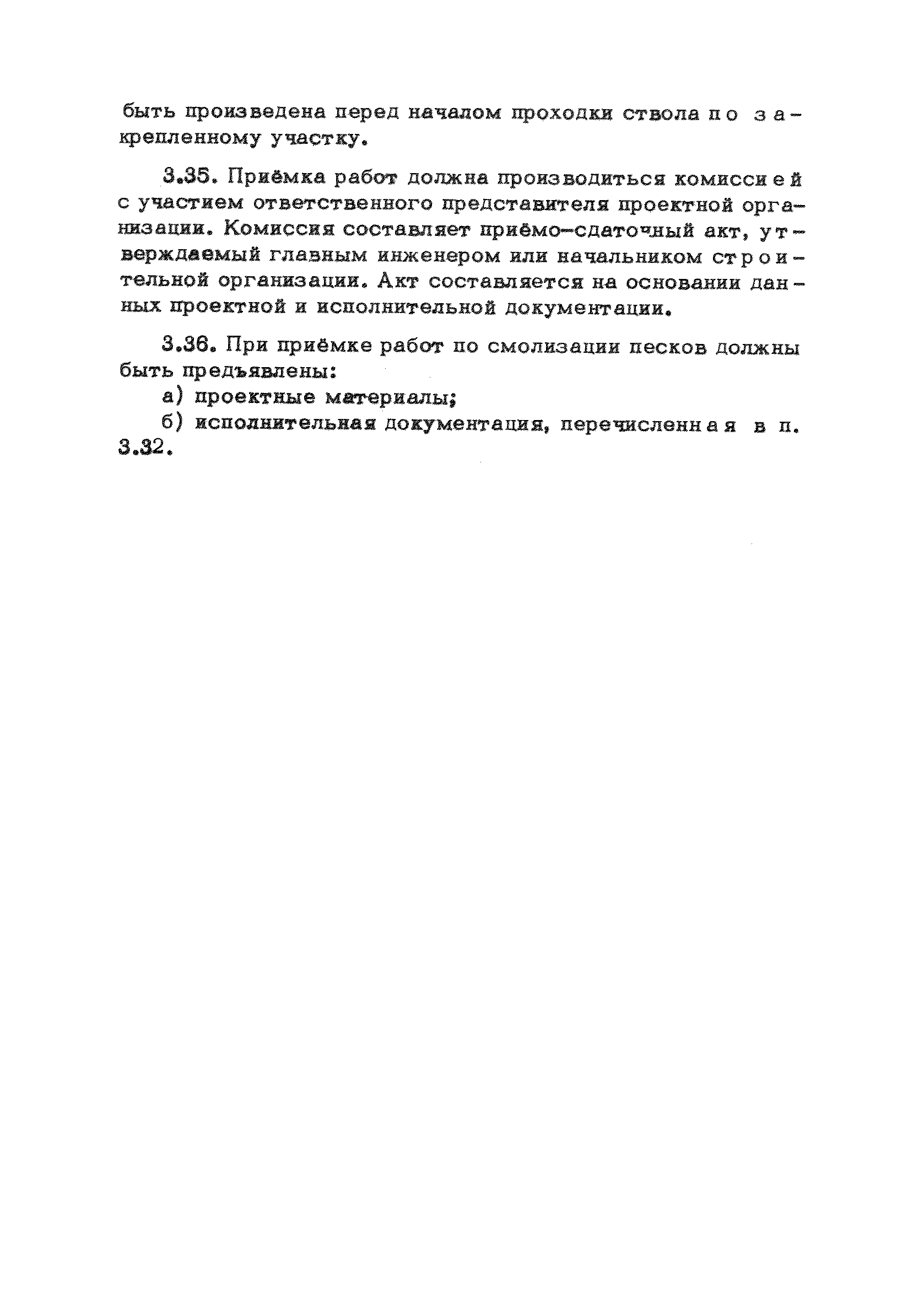 быть произведена перед началом проходки ствола по закрепленному участку.

3.35. Приёмка работ должна производиться комиссией с участием ответственного представителя проектной организации. Комиссия составляет приёмо-сдаточный акт, утверждаемый главным инженером или начальником строительной организации. Акт составляется на основании данных проектной и исполнительной документации.

3.36. При приёмке работ по смолизации песков должны быть предъявлены:

а) проектные материалы;

б) исполнительная документация, перечисленная в п. 3.32.